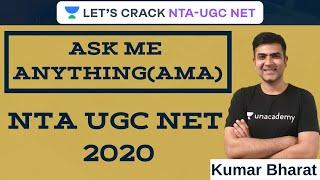 LET'S CRACK NTA-UGC NET

ASK ME ANYTHING(AMA)

NTA UGC NET 2020

unacademy

Kumar Bharat